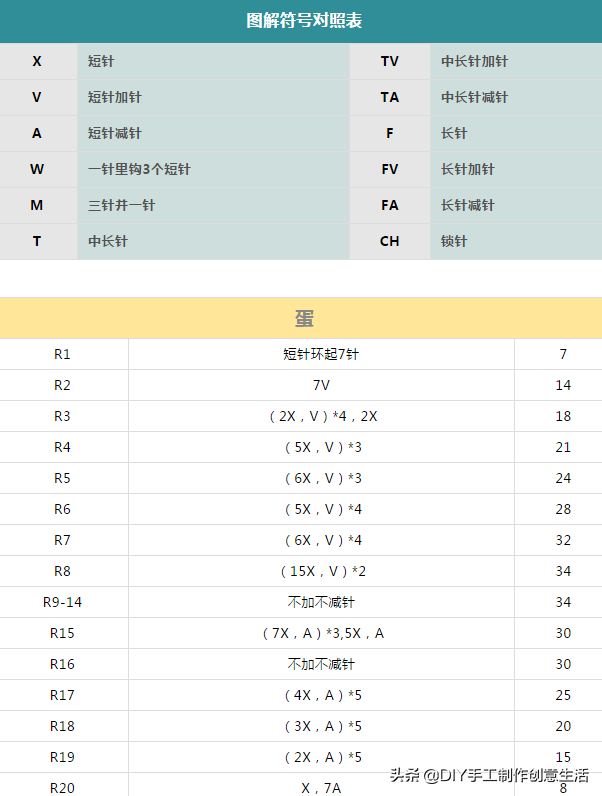 图解符号对照表

| X | 短针 | TV | 中长针加针 |
|---|---|---|---|
| V | 短针加针 | TA | 中长针减针 |
| A | 短针减针 | F | 长针 |
| W | 一针里钩3个短针 | FV | 长针加针 |
| M | 三针并一针 | FA | 长针减针 |
| T | 中长针 | CH | 锁针 |

蛋

| R1 | 短针环起7针 | 7 |
|---|---|---|
| R2 | 7V | 14 |
| R3 | (2X，V)*4，2X | 18 |
| R4 | (5X，V)*3 | 21 |
| R5 | (6X，V)*3 | 24 |
| R6 | (5X，V)*4 | 28 |
| R7 | (6X，V)*4 | 32 |
| R8 | (15X，V)*2 | 34 |
| R9-14 | 不加不减针 | 34 |
| R15 | (7X，A)*3,5X，A | 30 |
| R16 | 不加不减针 | 30 |
| R17 | (4X，A)*5 | 25 |
| R18 | (3X，A)*5 | 20 |
| R19 | (2X，A)*5 | 15 |
| R20 | X，7A | 8 |

头条 @DIY手工制作创意生活